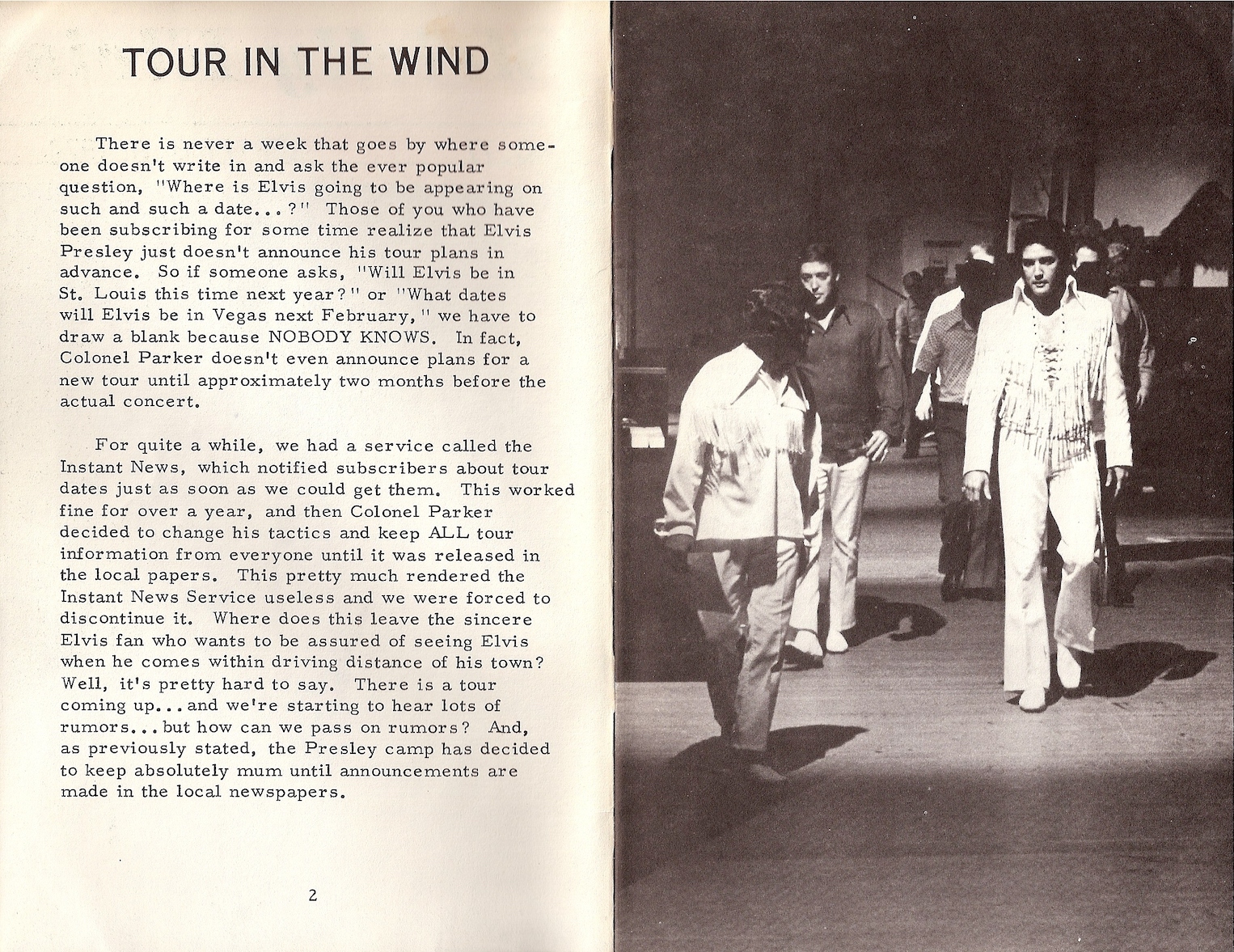 TOUR IN THE WIND

There is never a week that goes by where someone doesn't write in and ask the ever popular question, "Where is Elvis going to be appearing on such and such a date...?" Those of you who have been subscribing for some time realize that Elvis Presley just doesn't announce his tour plans in advance. So if someone asks, "Will Elvis be in St. Louis this time next year?" or "What dates will Elvis be in Vegas next February," we have to draw a blank because NOBODY KNOWS. In fact, Colonel Parker doesn't even announce plans for a new tour until approximately two months before the actual concert.

For quite a while, we had a service called the Instant News, which notified subscribers about tour dates just as soon as we could get them. This worked fine for over a year, and then Colonel Parker decided to change his tactics and keep ALL tour information from everyone until it was released in the local papers. This pretty much rendered the Instant News Service useless and we were forced to discontinue it. Where does this leave the sincere Elvis fan who wants to be assured of seeing Elvis when he comes within driving distance of his town? Well, it's pretty hard to say. There is a tour coming up...and we're starting to hear lots of rumors...but how can we pass on rumors? And, as previously stated, the Presley camp has decided to keep absolutely mum until announcements are made in the local newspapers.

2